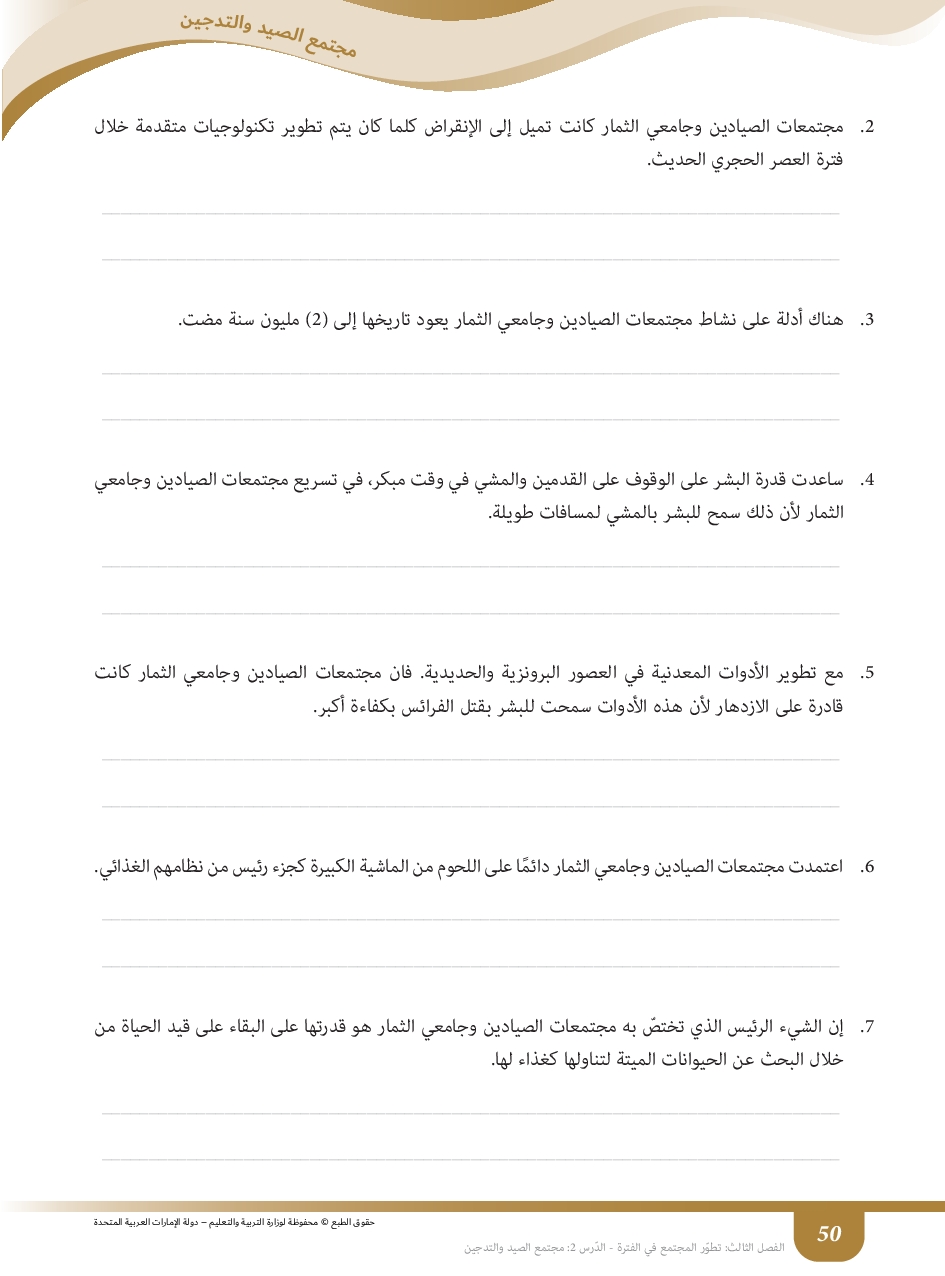 مجتمع الصيد والتدجين

2. مجتمعات الصيادين وجامعي الثمار كانت تميل إلى الإنقراض كلما كان يتم تطوير تكنولوجيات متقدمة خلال فترة العصر الحجري الحديث.

3. هناك أدلة على نشاط مجتمعات الصيادين وجامعي الثمار يعود تاريخها إلى (2) مليون سنة مضت.

4. ساعدت قدرة البشر على الوقوف على القدمين والمشي في وقت مبكر، في تسريع مجتمعات الصيادين وجامعي الثمار لأن ذلك سمح للبشر بالمشي لمسافات طويلة.

5. مع تطوير الأدوات المعدنية في العصور البرونزية والحديدية. فان مجتمعات الصيادين وجامعي الثمار كانت قادرة على الازدهار لأن هذه الأدوات سمحت للبشر بقتل الفرائس بكفاءة أكبر.

6. اعتمدت مجتمعات الصيادين وجامعي الثمار دائمًا على اللحوم من الماشية الكبيرة كجزء رئيس من نظامهم الغذائي.

7. إن الشيء الرئيس الذي تختصّ به مجتمعات الصيادين وجامعي الثمار هو قدرتها على البقاء على قيد الحياة من خلال البحث عن الحيوانات الميتة لتناولها كغذاء لها.

حقوق الطبع © محفوظة لوزارة التربية والتعليم – دولة الإمارات العربية المتحدة

50

الفصل الثالث: تطوّر المجتمع في الفترة - الدّرس 2: مجتمع الصيد والتدجين